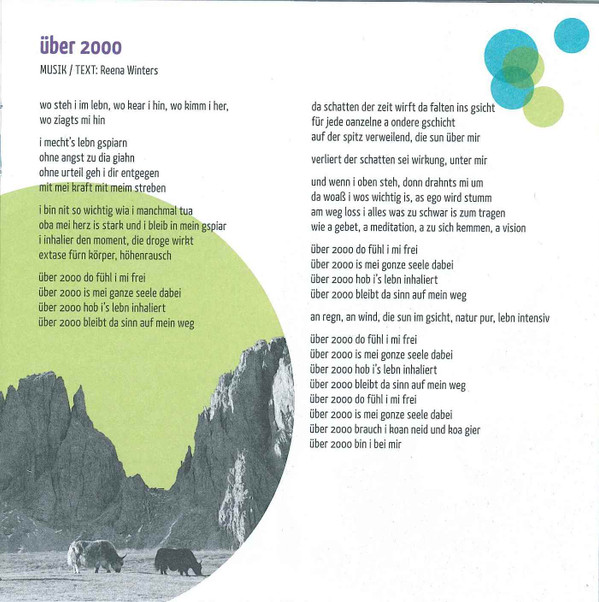 über 2000

MUSIK / TEXT: Reena Winters

wo steh i im lebn, wo kear i hin, wo kimm i her,
wo ziagts mi hin

i mecht's lebn gspiarn
ohne angst zu dia giahn
ohne urteil geh i dir entgegen
mit mei kraft mit meim streben

i bin nit so wichtig wia i manchmal tua
oba mei herz is stark und i bleib in mein gspiar
i inhalier den moment, die droge wirkt
extase fürn körper, höhenrausch

über 2000 do fühl i mi frei
über 2000 is mei ganze seele dabei
über 2000 hob i's lebn inhaliert
über 2000 bleibt da sinn auf mein weg

da schatten der zeit wirft da falten ins gsicht
für jede oanzelne a ondere gschicht
auf der spitz verweilend, die sun über mir

verliert der schatten sei wirkung, unter mir

und wenn i oben steh, donn drahnts mi um
da woaß i wos wichtig is, as ego wird stumm
am weg loss i alles was zu schwar is zum tragen
wie a gebet, a meditation, a zu sich kemmen, a vision

über 2000 do fühl i mi frei
über 2000 is mei gonze seele dabei
über 2000 hob i's lebn inhaliert
über 2000 bleibt da sinn auf mein weg

an regn, an wind, die sun im gsicht, natur pur, lebn intensiv

über 2000 do fühl i mi frei
über 2000 is mei gonze seele dabei
über 2000 hob i's lebn inhaliert
über 2000 bleibt da sinn auf mein weg
über 2000 do fühl i mi frei
über 2000 is mei gonze seele dabei
über 2000 brauch i koan neid und koa gier
über 2000 bin i bei mir